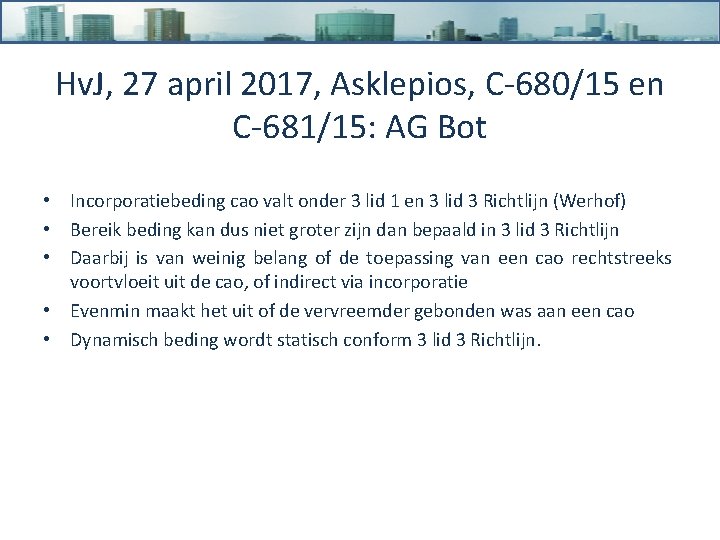 HvJ, 27 april 2017, Asklepios, C-680/15 en C-681/15: AG Bot

• Incorporatiebeding cao valt onder 3 lid 1 en 3 lid 3 Richtlijn (Werhof)
• Bereik beding kan dus niet groter zijn dan bepaald in 3 lid 3 Richtlijn
• Daarbij is van weinig belang of de toepassing van een cao rechtstreeks voortvloeit uit de cao, of indirect via incorporatie
• Evenmin maakt het uit of de vervreemder gebonden was aan een cao
• Dynamisch beding wordt statisch conform 3 lid 3 Richtlijn.